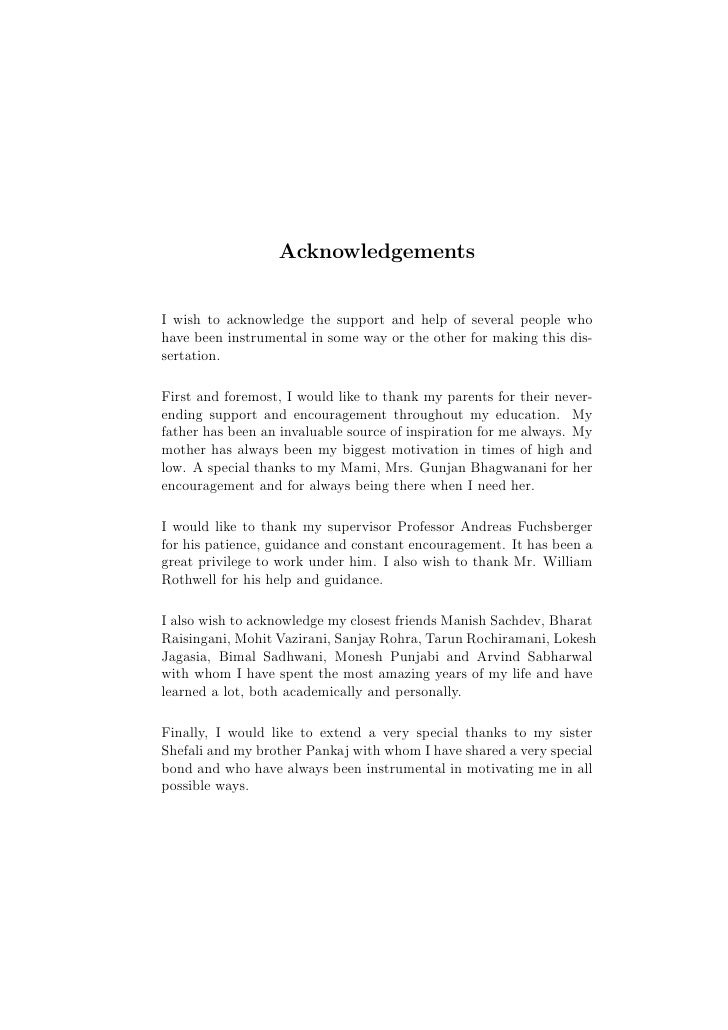 Acknowledgements

I wish to acknowledge the support and help of several people who have been instrumental in some way or the other for making this dissertation.

First and foremost, I would like to thank my parents for their never-ending support and encouragement throughout my education. My father has been an invaluable source of inspiration for me always. My mother has always been my biggest motivation in times of high and low. A special thanks to my Mami, Mrs. Gunjan Bhagwanani for her encouragement and for always being there when I need her.

I would like to thank my supervisor Professor Andreas Fuchsberger for his patience, guidance and constant encouragement. It has been a great privilege to work under him. I also wish to thank Mr. William Rothwell for his help and guidance.

I also wish to acknowledge my closest friends Manish Sachdev, Bharat Raisingani, Mohit Vazirani, Sanjay Rohra, Tarun Rochiramani, Lokesh Jagasia, Bimal Sadhwani, Monesh Punjabi and Arvind Sabharwal with whom I have spent the most amazing years of my life and have learned a lot, both academically and personally.

Finally, I would like to extend a very special thanks to my sister Shefali and my brother Pankaj with whom I have shared a very special bond and who have always been instrumental in motivating me in all possible ways.